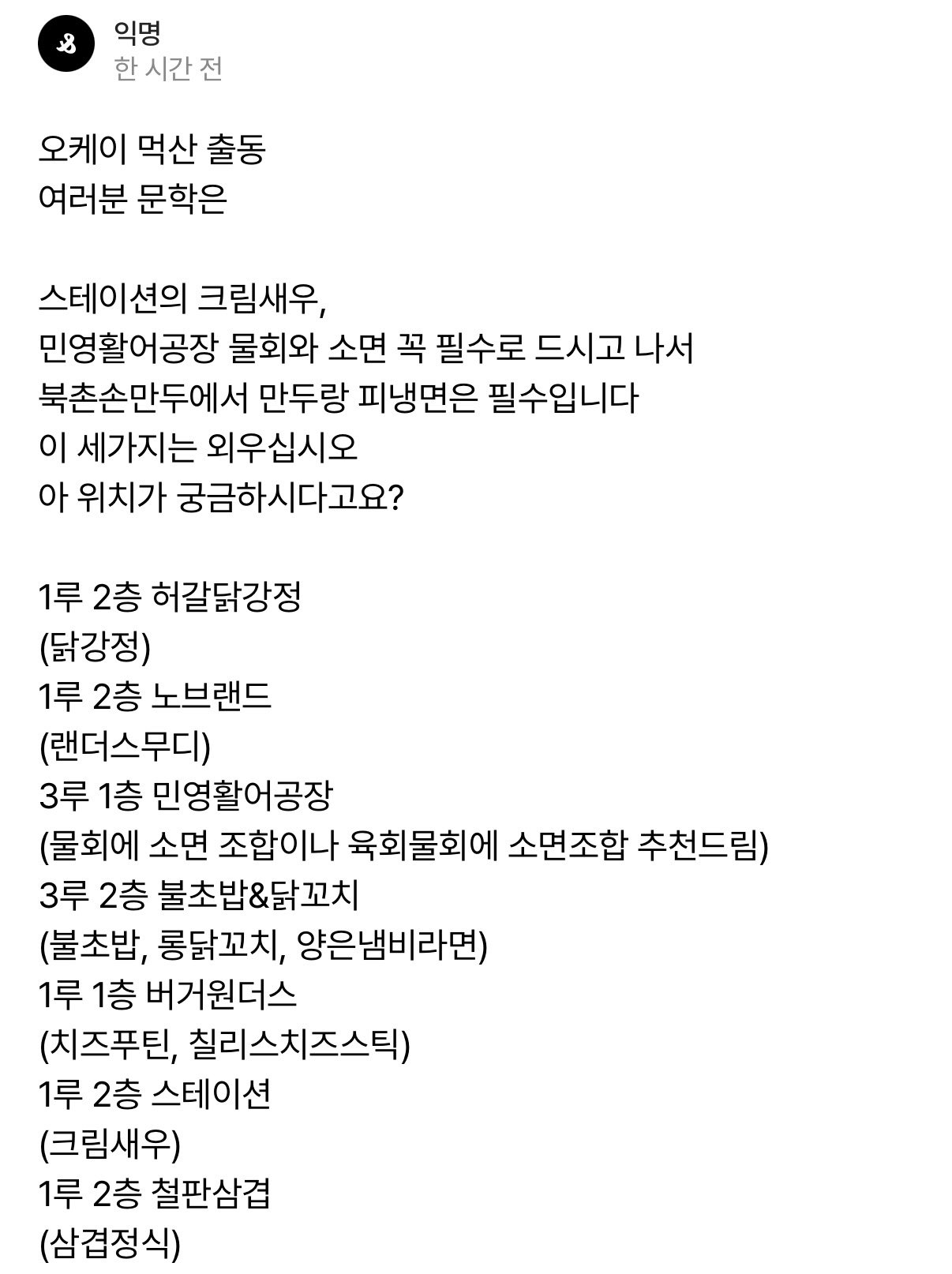 익명
한 시간 전

오케이 먹산 출동
여러분 문학은

스테이션의 크림새우,
민영활어공장 물회와 소면 꼭 필수로 드시고 나서
북촌손만두에서 만두랑 피냉면은 필수입니다
이 세가지는 외우십시오
아 위치가 궁금하시다고요?

1루 2층 허갈닭강정
(닭강정)
1루 2층 노브랜드
(랜더스무디)
3루 1층 민영활어공장
(물회에 소면 조합이나 육회물회에 소면조합 추천드림)
3루 2층 불초밥&닭꼬치
(불초밥, 롱닭꼬치, 양은냄비라면)
1루 1층 버거원더스
(치즈푸틴, 칠리스치즈스틱)
1루 2층 스테이션
(크림새우)
1루 2층 철판삼겹
(삼겹정식)